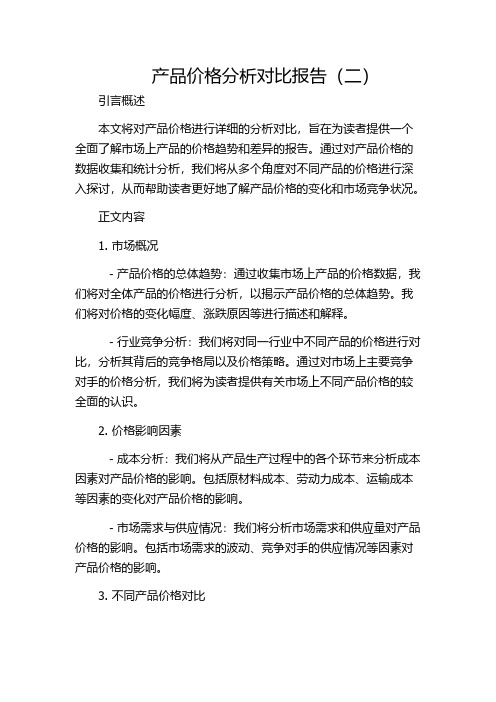 产品价格分析对比报告（二）

引言概述

本文将对产品价格进行详细的分析对比，旨在为读者提供一个全面了解市场上产品的价格趋势和差异的报告。通过对产品价格的数据收集和统计分析，我们将从多个角度对不同产品的价格进行深入探讨，从而帮助读者更好地了解产品价格的变化和市场竞争状况。

正文内容

1. 市场概况

- 产品价格的总体趋势：通过收集市场上产品的价格数据，我们将对全体产品的价格进行分析，以揭示产品价格的总体趋势。我们将对价格的变化幅度、涨跌原因等进行描述和解释。

- 行业竞争分析：我们将对同一行业中不同产品的价格进行对比，分析其背后的竞争格局以及价格策略。通过对市场上主要竞争对手的价格分析，我们将为读者提供有关市场上不同产品价格的较全面的认识。

2. 价格影响因素

- 成本分析：我们将从产品生产过程中的各个环节来分析成本因素对产品价格的影响。包括原材料成本、劳动力成本、运输成本等因素的变化对产品价格的影响。

- 市场需求与供应情况：我们将分析市场需求和供应量对产品价格的影响。包括市场需求的波动、竞争对手的供应情况等因素对产品价格的影响。

3. 不同产品价格对比